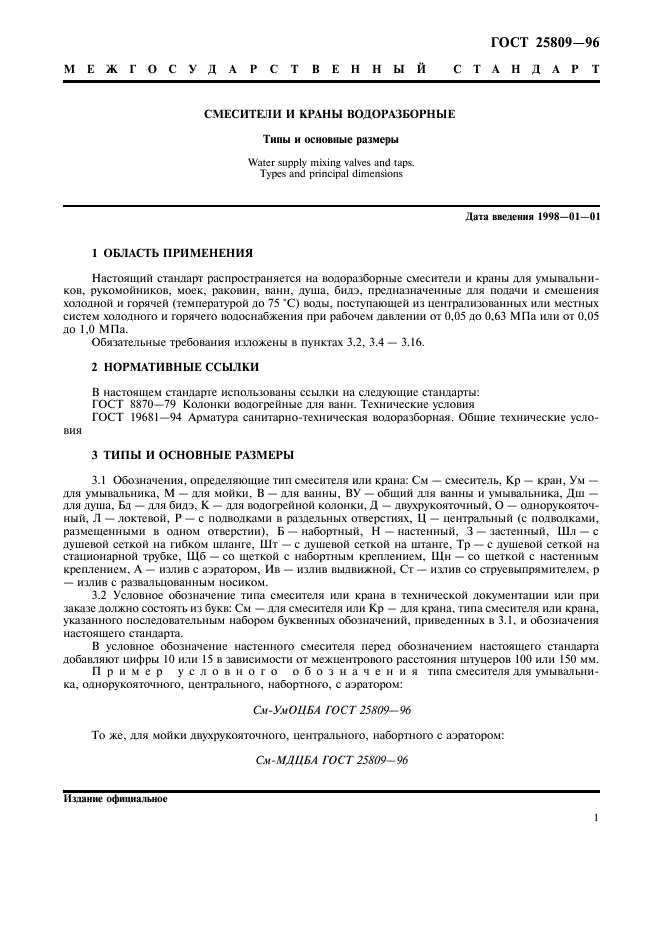 ГОСТ 25809—96

МЕЖГОСУДАРСТВЕННЫЙ СТАНДАРТ

СМЕСИТЕЛИ И КРАНЫ ВОДОРАЗБОРНЫЕ

Типы и основные размеры

Water supply mixing valves and taps. Types and principal dimensions

Дата введения 1998—01—01

1 ОБЛАСТЬ ПРИМЕНЕНИЯ

Настоящий стандарт распространяется на водоразборные смесители и краны для умывальников, рукомойников, моек, раковин, ванн, душа, бидэ, предназначенные для подачи и смешения холодной и горячей (температурой до 75 °С) воды, поступающей из централизованных или местных систем холодного и горячего водоснабжения при рабочем давлении от 0,05 до 0,63 МПа или от 0,05 до 1,0 МПа.

Обязательные требования изложены в пунктах 3.2, 3.4 — 3.16.

2 НОРМАТИВНЫЕ ССЫЛКИ

В настоящем стандарте использованы ссылки на следующие стандарты:
ГОСТ 8870—79 Колонки водогрейные для ванн. Технические условия
ГОСТ 19681—94 Арматура санитарно-техническая водоразборная. Общие технические условия

3 ТИПЫ И ОСНОВНЫЕ РАЗМЕРЫ

3.1 Обозначения, определяющие тип смесителя или крана: См — смеситель, Кр — кран, Ум — для умывальника, М — для мойки, В — для ванны, ВУ — общий для ванны и умывальника, Дш — для душа, Бд — для бидэ, К — для водогрейной колонки, Д — двухрукояточный, О — однорукояточный, Л — локтевой, Р — с подводками в раздельных отверстиях, Ц — центральный (с подводками, размещенными в одном отверстии), Б — набортный, Н — настенный, З — застенный, Шл — с душевой сеткой на гибком шланге, Шт — с душевой сеткой на штанге, Тр — с душевой сеткой на стационарной трубке, Щб — со щеткой с набортным креплением, Щн — со щеткой с настенным креплением, А — излив с аэратором, Ив — излив выдвижной, Ст — излив со струевыпрямителем, р — излив с развальцованным носиком.

3.2 Условное обозначение типа смесителя или крана в технической документации или при заказе должно состоять из букв: См — для смесителя или Кр — для крана, типа смесителя или крана, указанного последовательным набором буквенных обозначений, приведенных в 3.1, и обозначения настоящего стандарта.

В условное обозначение настенного смесителя перед обозначением настоящего стандарта добавляют цифры 10 или 15 в зависимости от межцентрового расстояния штуцеров 100 или 150 мм.

Пример условного обозначения типа смесителя для умывальника, однорукояточного, центрального, набортного, с аэратором:

См-УмОЦБА ГОСТ 25809—96

То же, для мойки двухрукояточного, центрального, набортного с аэратором:

См-МДЦБА ГОСТ 25809—96

Издание официальное

1